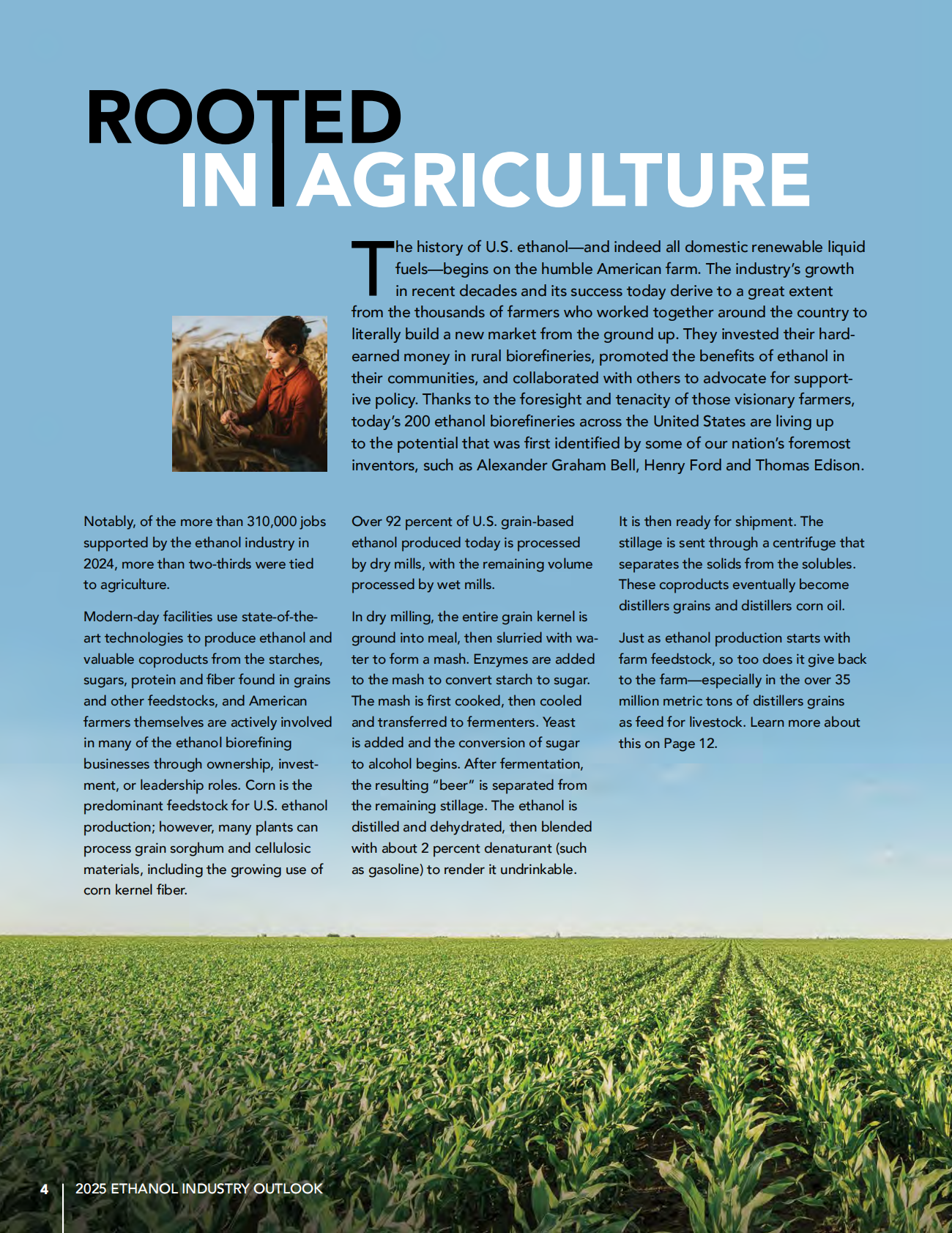 ROOTED IN AGRICULTURE

The history of U.S. ethanol—and indeed all domestic renewable liquid fuels—begins on the humble American farm. The industry's growth in recent decades and its success today derive to a great extent from the thousands of farmers who worked together around the country to literally build a new market from the ground up. They invested their hard-earned money in rural biorefineries, promoted the benefits of ethanol in their communities, and collaborated with others to advocate for supportive policy. Thanks to the foresight and tenacity of those visionary farmers, today's 200 ethanol biorefineries across the United States are living up to the potential that was first identified by some of our nation's foremost inventors, such as Alexander Graham Bell, Henry Ford and Thomas Edison.

Notably, of the more than 310,000 jobs supported by the ethanol industry in 2024, more than two-thirds were tied to agriculture.

Modern-day facilities use state-of-the-art technologies to produce ethanol and valuable coproducts from the starches, sugars, protein and fiber found in grains and other feedstocks, and American farmers themselves are actively involved in many of the ethanol biorefining businesses through ownership, investment, or leadership roles. Corn is the predominant feedstock for U.S. ethanol production; however, many plants can process grain sorghum and cellulosic materials, including the growing use of corn kernel fiber.

Over 92 percent of U.S. grain-based ethanol produced today is processed by dry mills, with the remaining volume processed by wet mills.

In dry milling, the entire grain kernel is ground into meal, then slurried with water to form a mash. Enzymes are added to the mash to convert starch to sugar. The mash is first cooked, then cooled and transferred to fermenters. Yeast is added and the conversion of sugar to alcohol begins. After fermentation, the resulting "beer" is separated from the remaining stillage. The ethanol is distilled and dehydrated, then blended with about 2 percent denaturant (such as gasoline) to render it undrinkable.

It is then ready for shipment. The stillage is sent through a centrifuge that separates the solids from the solubles. These coproducts eventually become distillers grains and distillers corn oil.

Just as ethanol production starts with farm feedstock, so too does it give back to the farm—especially in the over 35 million metric tons of distillers grains as feed for livestock. Learn more about this on Page 12.

4 | 2025 ETHANOL INDUSTRY OUTLOOK